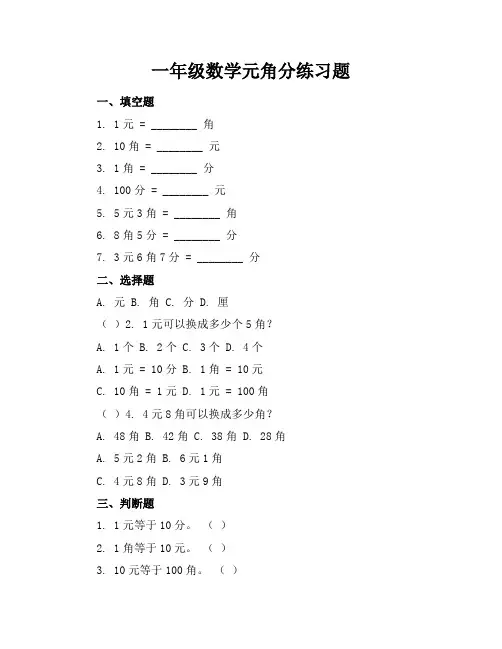 一年级数学元角分练习题

一、填空题

1. 1 元 = ________ 角

2. 10 角 = ________ 元

3. 1 角 = ________ 分

4. 100 分 = ________ 元

5. 5 元 3 角 = ________ 角

6. 8 角 5 分 = ________ 分

7. 3 元 6 角 7 分 = ________ 分

二、选择题

A. 元 B. 角 C. 分 D. 厘

（ ）2. 1 元可以换成多少个 5 角？

A. 1 个 B. 2 个 C. 3 个 D. 4 个

A. 1 元 = 10 分 B. 1 角 = 10 元

C. 10 角 = 1 元 D. 1 元 = 100 角

（ ）4. 4 元 8 角可以换成多少角？

A. 48 角 B. 42 角 C. 38 角 D. 28 角

A. 5 元 2 角 B. 6 元 1 角

C. 4 元 8 角 D. 3 元 9 角

三、判断题

1. 1 元等于 10 分。（ ）

2. 1 角等于 10 元。（ ）

3. 10 元等于 100 角。（ ）